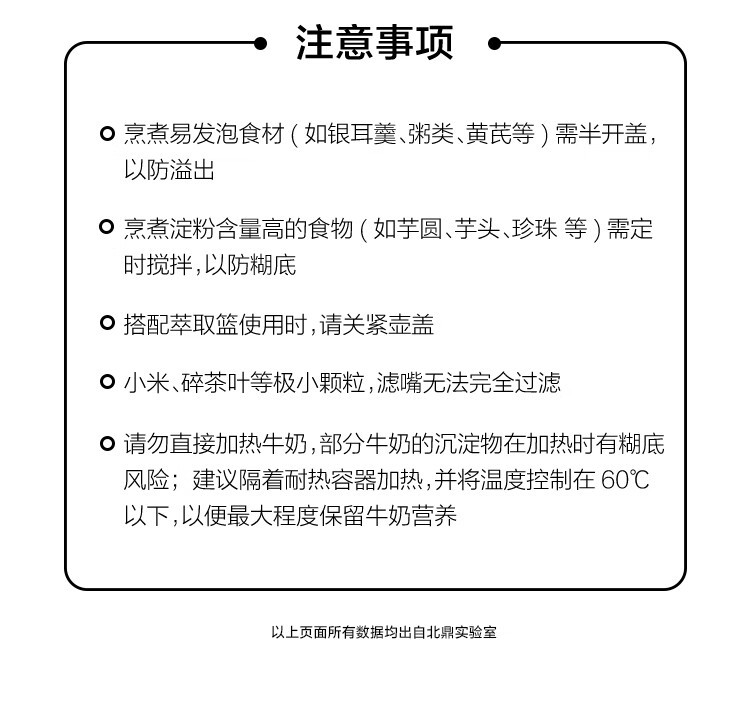 注意事项

烹煮易发泡食材（如银耳羹、粥类、黄芪等）需半开盖，以防溢出

烹煮淀粉含量高的食物（如芋圆、芋头、珍珠 等）需定时搅拌，以防糊底

搭配萃取篮使用时，请关紧壶盖

小米、碎茶叶等极小颗粒，滤嘴无法完全过滤

请勿直接加热牛奶，部分牛奶的沉淀物在加热时有糊底风险；建议隔着耐热容器加热，并将温度控制在 60℃ 以下，以便最大程度保留牛奶营养

以上页面所有数据均出自北鼎实验室